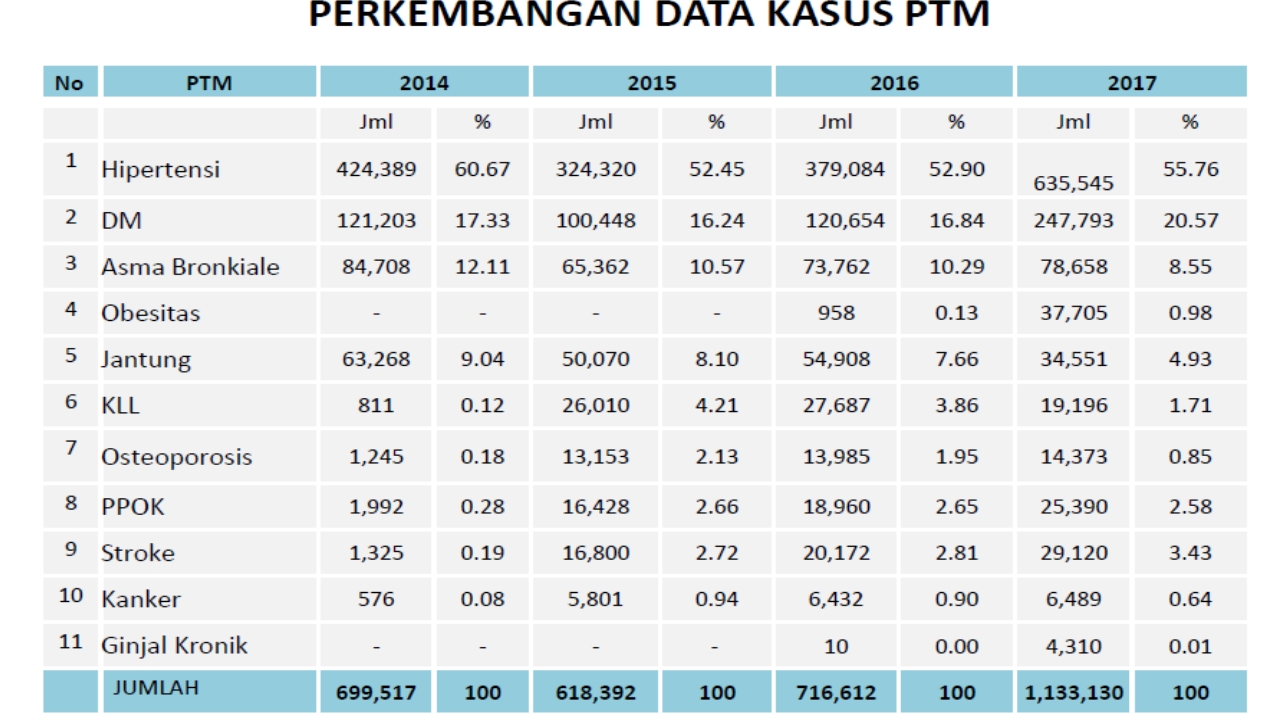 PERKEMBANGAN DATA KASUS PTM

| No | PTM | 2014 | | 2015 | | 2016 | | 2017 | |
|---|---|---|---|---|---|---|---|---|---|
| | | Jml | % | Jml | % | Jml | % | Jml | % |
| 1 | Hipertensi | 424,389 | 60.67 | 324,320 | 52.45 | 379,084 | 52.90 | 635,545 | 55.76 |
| 2 | DM | 121,203 | 17.33 | 100,448 | 16.24 | 120,654 | 16.84 | 247,793 | 20.57 |
| 3 | Asma Bronkiale | 84,708 | 12.11 | 65,362 | 10.57 | 73,762 | 10.29 | 78,658 | 8.55 |
| 4 | Obesitas | - | - | - | - | 958 | 0.13 | 37,705 | 0.98 |
| 5 | Jantung | 63,268 | 9.04 | 50,070 | 8.10 | 54,908 | 7.66 | 34,551 | 4.93 |
| 6 | KLL | 811 | 0.12 | 26,010 | 4.21 | 27,687 | 3.86 | 19,196 | 1.71 |
| 7 | Osteoporosis | 1,245 | 0.18 | 13,153 | 2.13 | 13,985 | 1.95 | 14,373 | 0.85 |
| 8 | PPOK | 1,992 | 0.28 | 16,428 | 2.66 | 18,960 | 2.65 | 25,390 | 2.58 |
| 9 | Stroke | 1,325 | 0.19 | 16,800 | 2.72 | 20,172 | 2.81 | 29,120 | 3.43 |
| 10 | Kanker | 576 | 0.08 | 5,801 | 0.94 | 6,432 | 0.90 | 6,489 | 0.64 |
| 11 | Ginjal Kronik | - | - | - | - | 10 | 0.00 | 4,310 | 0.01 |
| | JUMLAH | 699,517 | 100 | 618,392 | 100 | 716,612 | 100 | 1,133,130 | 100 |